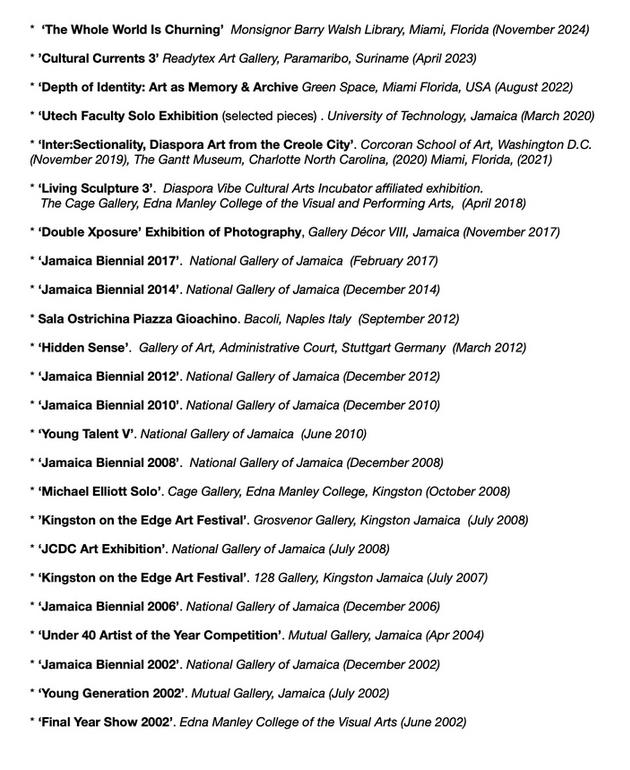 * 'The Whole World Is Churning' Monsignor Barry Walsh Library, Miami, Florida (November 2024)

* 'Cultural Currents 3' Readytex Art Gallery, Paramaribo, Suriname (April 2023)

* 'Depth of Identity: Art as Memory & Archive Green Space, Miami Florida, USA (August 2022)

* 'Utech Faculty Solo Exhibition (selected pieces) . University of Technology, Jamaica (March 2020)

* 'Inter:Sectionality, Diaspora Art from the Creole City'. Corcoran School of Art, Washington D.C. (November 2019), The Gantt Museum, Charlotte North Carolina, (2020) Miami, Florida, (2021)

* 'Living Sculpture 3'. Diaspora Vibe Cultural Arts Incubator affiliated exhibition. The Cage Gallery, Edna Manley College of the Visual and Performing Arts, (April 2018)

* 'Double Xposure' Exhibition of Photography, Gallery Décor VIII, Jamaica (November 2017)

* 'Jamaica Biennial 2017'. National Gallery of Jamaica (February 2017)

* 'Jamaica Biennial 2014'. National Gallery of Jamaica (December 2014)

* Sala Ostrichina Piazza Gioachino. Bacoli, Naples Italy (September 2012)

* 'Hidden Sense'. Gallery of Art, Administrative Court, Stuttgart Germany (March 2012)

* 'Jamaica Biennial 2012'. National Gallery of Jamaica (December 2012)

* 'Jamaica Biennial 2010'. National Gallery of Jamaica (December 2010)

* 'Young Talent V'. National Gallery of Jamaica (June 2010)

* 'Jamaica Biennial 2008'. National Gallery of Jamaica (December 2008)

* 'Michael Elliott Solo'. Cage Gallery, Edna Manley College, Kingston (October 2008)

* 'Kingston on the Edge Art Festival'. Grosvenor Gallery, Kingston Jamaica (July 2008)

* 'JCDC Art Exhibition'. National Gallery of Jamaica (July 2008)

* 'Kingston on the Edge Art Festival'. 128 Gallery, Kingston Jamaica (July 2007)

* 'Jamaica Biennial 2006'. National Gallery of Jamaica (December 2006)

* 'Under 40 Artist of the Year Competition'. Mutual Gallery, Jamaica (Apr 2004)

* 'Jamaica Biennial 2002'. National Gallery of Jamaica (December 2002)

* 'Young Generation 2002'. Mutual Gallery, Jamaica (July 2002)

* 'Final Year Show 2002'. Edna Manley College of the Visual Arts (June 2002)